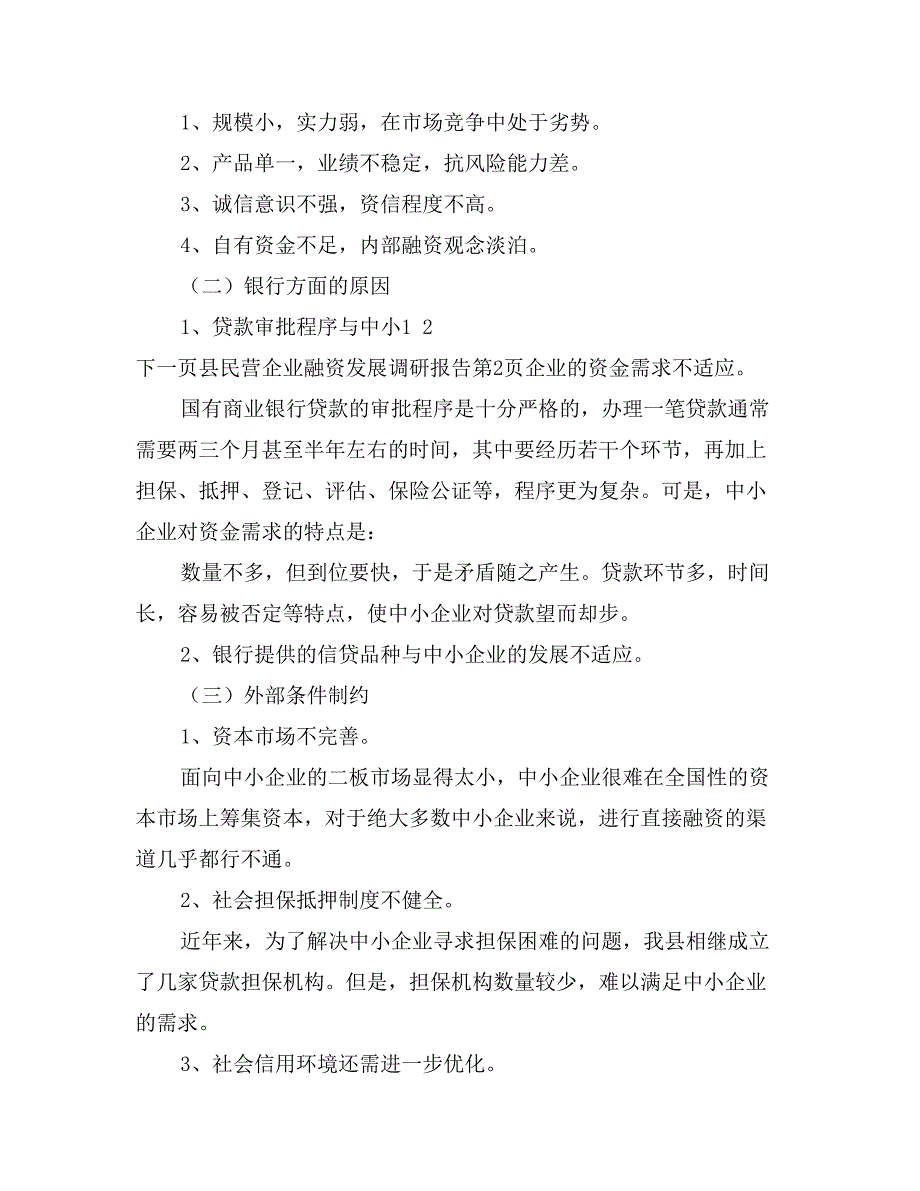 1、规模小，实力弱，在市场竞争中处于劣势。

2、产品单一，业绩不稳定，抗风险能力差。

3、诚信意识不强，资信程度不高。

4、自有资金不足，内部融资观念淡泊。

（二）银行方面的原因

1、贷款审批程序与中小1 2

下一页县民营企业融资发展调研报告第2页企业的资金需求不适应。

国有商业银行贷款的审批程序是十分严格的，办理一笔贷款通常需要两三个月甚至半年左右的时间，其中要经历若干个环节，再加上担保、抵押、登记、评估、保险公证等，程序更为复杂。可是，中小企业对资金需求的特点是：

数量不多，但到位要快，于是矛盾随之产生。贷款环节多，时间长，容易被否定等特点，使中小企业对贷款望而却步。

2、银行提供的信贷品种与中小企业的发展不适应。

（三）外部条件制约

1、资本市场不完善。

面向中小企业的二板市场显得太小，中小企业很难在全国性的资本市场上筹集资本，对于绝大多数中小企业来说，进行直接融资的渠道几乎都行不通。

2、社会担保抵押制度不健全。

近年来，为了解决中小企业寻求担保困难的问题，我县相继成立了几家贷款担保机构。但是，担保机构数量较少，难以满足中小企业的需求。

3、社会信用环境还需进一步优化。